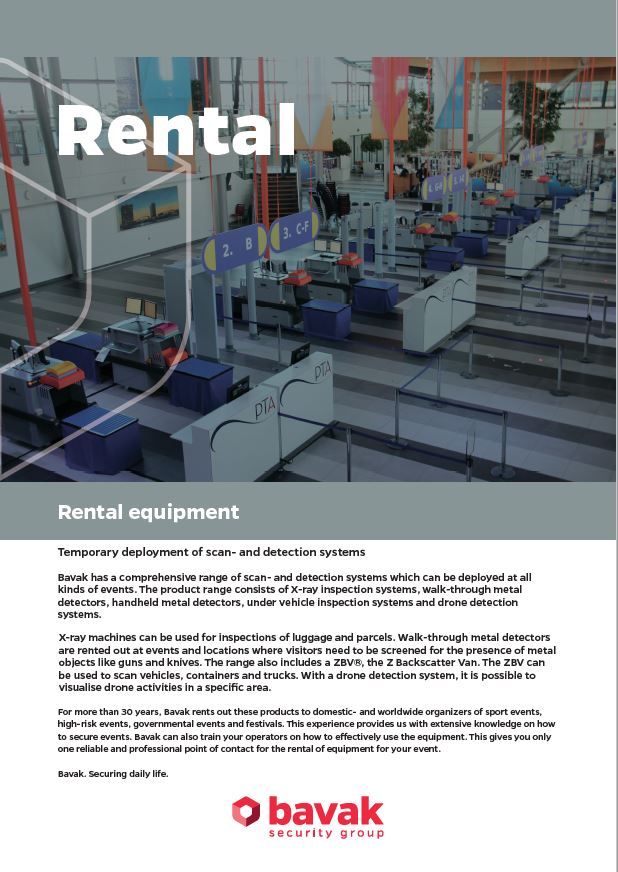 Rental

2. B

3. C-F

PTA

PTA

Rental equipment

Temporary deployment of scan- and detection systems

Bavak has a comprehensive range of scan- and detection systems which can be deployed at all kinds of events. The product range consists of X-ray inspection systems, walk-through metal detectors, handheld metal detectors, under vehicle inspection systems and drone detection systems.

X-ray machines can be used for inspections of luggage and parcels. Walk-through metal detectors are rented out at events and locations where visitors need to be screened for the presence of metal objects like guns and knives. The range also includes a ZBV®, the Z Backscatter Van. The ZBV can be used to scan vehicles, containers and trucks. With a drone detection system, it is possible to visualise drone activities in a specific area.

For more than 30 years, Bavak rents out these products to domestic- and worldwide organizers of sport events, high-risk events, governmental events and festivals. This experience provides us with extensive knowledge on how to secure events. Bavak can also train your operators on how to effectively use the equipment. This gives you only one reliable and professional point of contact for the rental of equipment for your event.

Bavak. Securing daily life.

bavak
security group